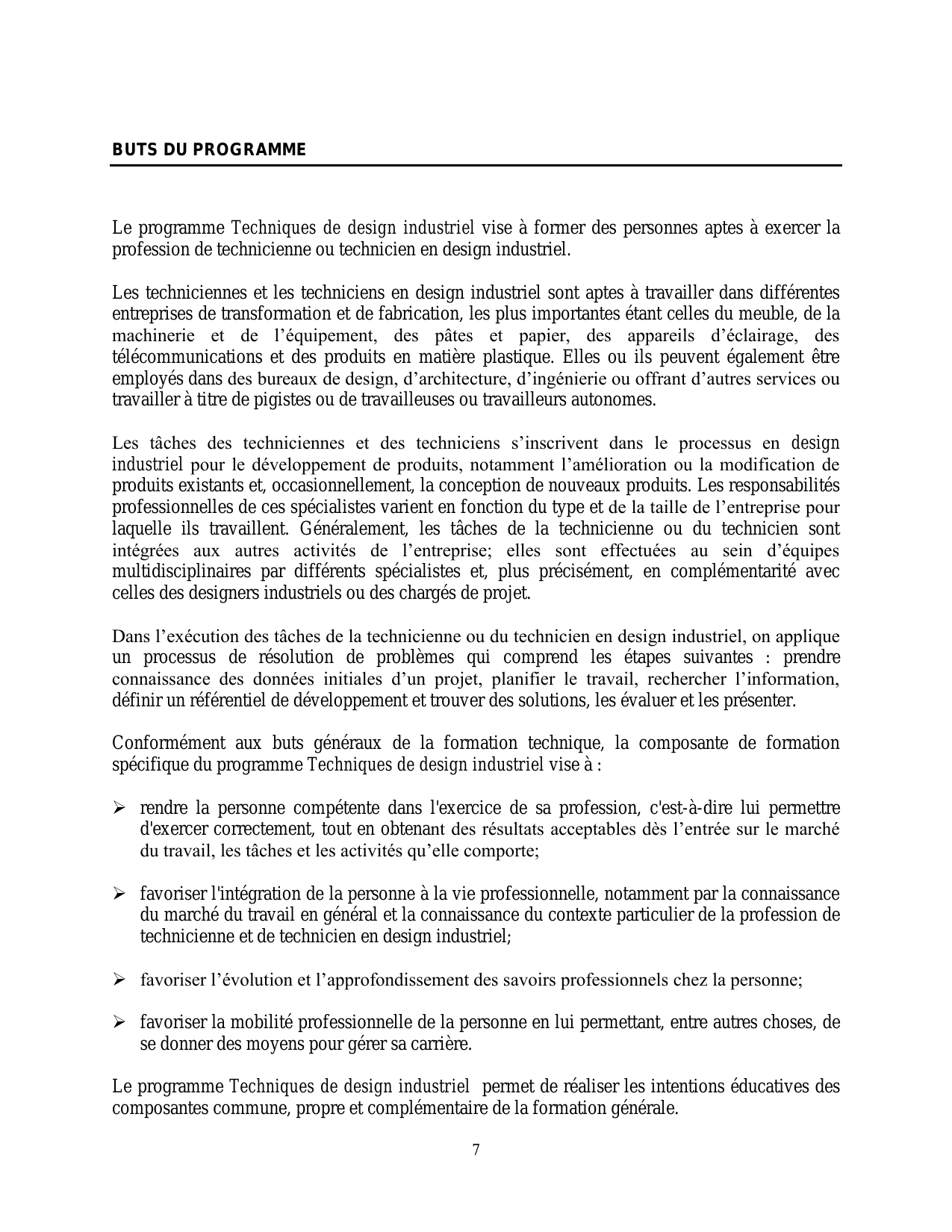 BUTS DU PROGRAMME

Le programme Techniques de design industriel vise à former des personnes aptes à exercer la profession de technicienne ou technicien en design industriel.

Les techniciennes et les techniciens en design industriel sont aptes à travailler dans différentes entreprises de transformation et de fabrication, les plus importantes étant celles du meuble, de la machinerie et de l’équipement, des pâtes et papier, des appareils d’éclairage, des télécommunications et des produits en matière plastique. Elles ou ils peuvent également être employés dans des bureaux de design, d’architecture, d’ingénierie ou offrant d’autres services ou travailler à titre de pigistes ou de travailleuses ou travailleurs autonomes.

Les tâches des techniciennes et des techniciens s’inscrivent dans le processus en design industriel pour le développement de produits, notamment l’amélioration ou la modification de produits existants et, occasionnellement, la conception de nouveaux produits. Les responsabilités professionnelles de ces spécialistes varient en fonction du type et de la taille de l’entreprise pour laquelle ils travaillent. Généralement, les tâches de la technicienne ou du technicien sont intégrées aux autres activités de l’entreprise; elles sont effectuées au sein d’équipes multidisciplinaires par différents spécialistes et, plus précisément, en complémentarité avec celles des designers industriels ou des chargés de projet.

Dans l’exécution des tâches de la technicienne ou du technicien en design industriel, on applique un processus de résolution de problèmes qui comprend les étapes suivantes : prendre connaissance des données initiales d’un projet, planifier le travail, rechercher l’information, définir un référentiel de développement et trouver des solutions, les évaluer et les présenter.

Conformément aux buts généraux de la formation technique, la composante de formation spécifique du programme Techniques de design industriel vise à :

➢ rendre la personne compétente dans l'exercice de sa profession, c'est-à-dire lui permettre d'exercer correctement, tout en obtenant des résultats acceptables dès l’entrée sur le marché du travail, les tâches et les activités qu’elle comporte;

➢ favoriser l'intégration de la personne à la vie professionnelle, notamment par la connaissance du marché du travail en général et la connaissance du contexte particulier de la profession de technicienne et de technicien en design industriel;

➢ favoriser l’évolution et l’approfondissement des savoirs professionnels chez la personne;

➢ favoriser la mobilité professionnelle de la personne en lui permettant, entre autres choses, de se donner des moyens pour gérer sa carrière.

Le programme Techniques de design industriel permet de réaliser les intentions éducatives des composantes commune, propre et complémentaire de la formation générale.

7